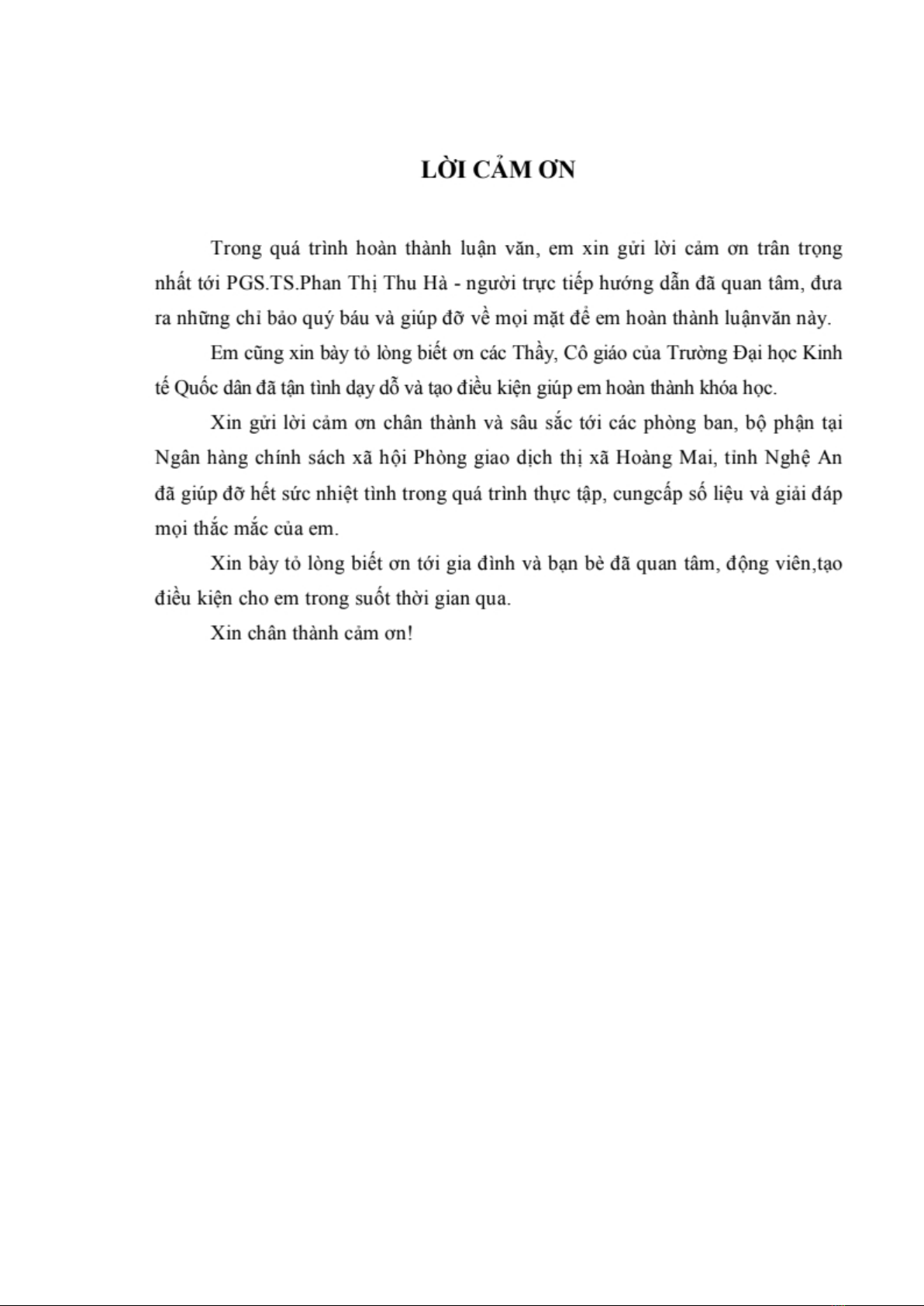 LỜI CẢM ƠN

Trong quá trình hoàn thành luận văn, em xin gửi lời cảm ơn trân trọng nhất tới PGS.TS.Phan Thị Thu Hà - người trực tiếp hướng dẫn đã quan tâm, đưa ra những chỉ bảo quý báu và giúp đỡ về mọi mặt để em hoàn thành luậnvăn này.

Em cũng xin bày tỏ lòng biết ơn các Thầy, Cô giáo của Trường Đại học Kinh tế Quốc dân đã tận tình dạy dỗ và tạo điều kiện giúp em hoàn thành khóa học.

Xin gửi lời cảm ơn chân thành và sâu sắc tới các phòng ban, bộ phận tại Ngân hàng chính sách xã hội Phòng giao dịch thị xã Hoàng Mai, tỉnh Nghệ An đã giúp đỡ hết sức nhiệt tình trong quá trình thực tập, cungcấp số liệu và giải đáp mọi thắc mắc của em.

Xin bày tỏ lòng biết ơn tới gia đình và bạn bè đã quan tâm, động viên,tạo điều kiện cho em trong suốt thời gian qua.

Xin chân thành cảm ơn!